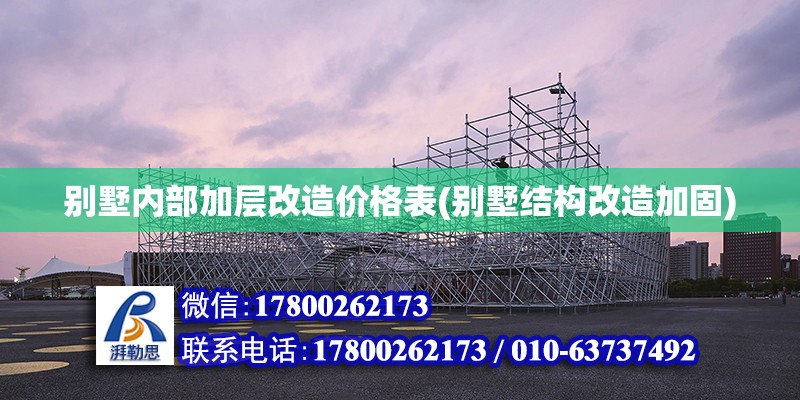 别墅内部加层改造价格表(别墅结构改造加固)

湃勒思

微信:17800262173

联系电话:17800262173 / 010-63737492